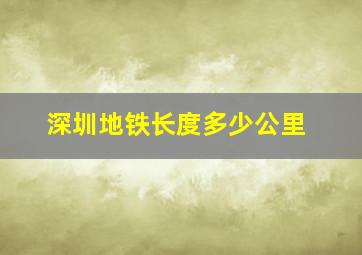 深圳地铁长度多少公里